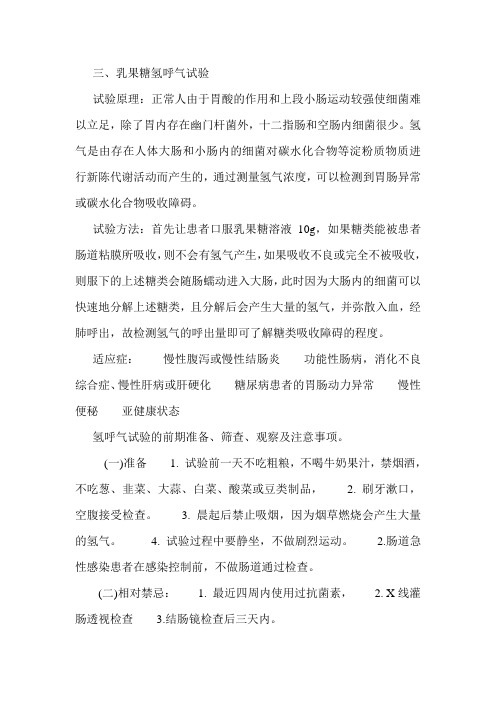 三、乳果糖氢呼气试验

试验原理：正常人由于胃酸的作用和上段小肠运动较强使细菌难以立足，除了胃内存在幽门杆菌外，十二指肠和空肠内细菌很少。氢气是由存在人体大肠和小肠内的细菌对碳水化合物等淀粉质物质进行新陈代谢活动而产生的，通过测量氢气浓度，可以检测到胃肠异常或碳水化合物吸收障碍。

试验方法：首先让患者口服乳果糖溶液 10g，如果糖类能被患者肠道粘膜所吸收，则不会有氢气产生，如果吸收不良或完全不被吸收，则服下的上述糖类会随肠蠕动进入大肠，此时因为大肠内的细菌可以快速地分解上述糖类，且分解后会产生大量的氢气，并弥散入血，经肺呼出，故检测氢气的呼出量即可了解糖类吸收障碍的程度。

适应症：　慢性腹泻或慢性结肠炎　功能性肠病，消化不良综合症、慢性肝病或肝硬化　糖尿病患者的胃肠动力异常　慢性便秘　亚健康状态

氢呼气试验的前期准备、筛查、观察及注意事项。

(一)准备　1. 试验前一天不吃粗粮，不喝牛奶果汁，禁烟酒，不吃葱、韭菜、大蒜、白菜、酸菜或豆类制品，　2. 刷牙漱口，空腹接受检查。　3. 晨起后禁止吸烟，因为烟草燃烧会产生大量的氢气。　4. 试验过程中要静坐，不做剧烈运动。　2.肠道急性感染患者在感染控制前，不做肠道通过检查。

(二)相对禁忌：　1. 最近四周内使用过抗菌素，　2. X 线灌肠透视检查　3.结肠镜检查后三天内。